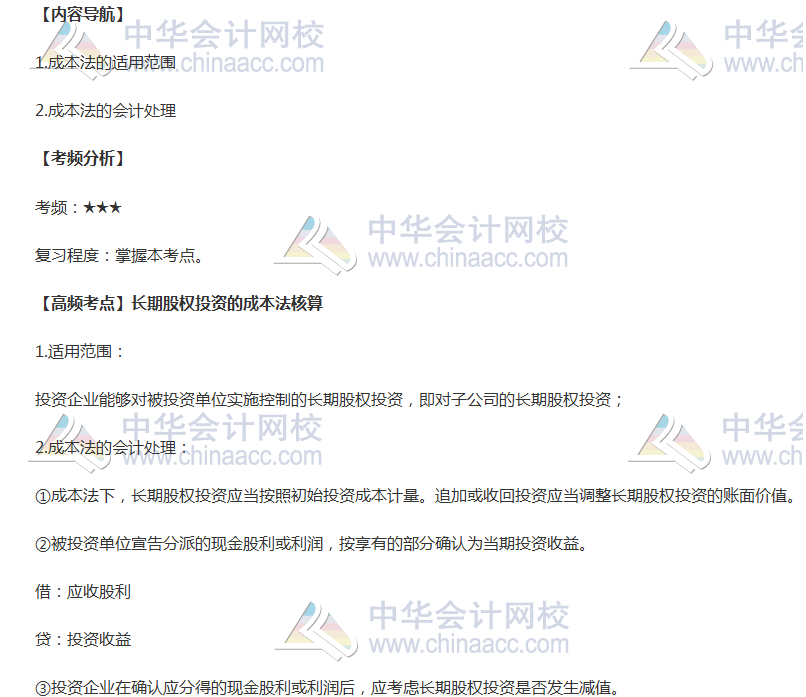 【内容导航】

1.成本法的适用范围

2.成本法的会计处理

【考频分析】

考频：★★★

复习程度：掌握本考点。

【高频考点】长期股权投资的成本法核算

1.适用范围：

投资企业能够对被投资单位实施控制的长期股权投资，即对子公司的长期股权投资；

2.成本法的会计处理：

①成本法下，长期股权投资应当按照初始投资成本计量。追加或收回投资应当调整长期股权投资的账面价值。

②被投资单位宣告分派的现金股利或利润，按享有的部分确认为当期投资收益。

借：应收股利

贷：投资收益

③投资企业在确认应分得的现金股利或利润后，应考虑长期股权投资是否发生减值。

中华会计网校
www.chinaacc.com